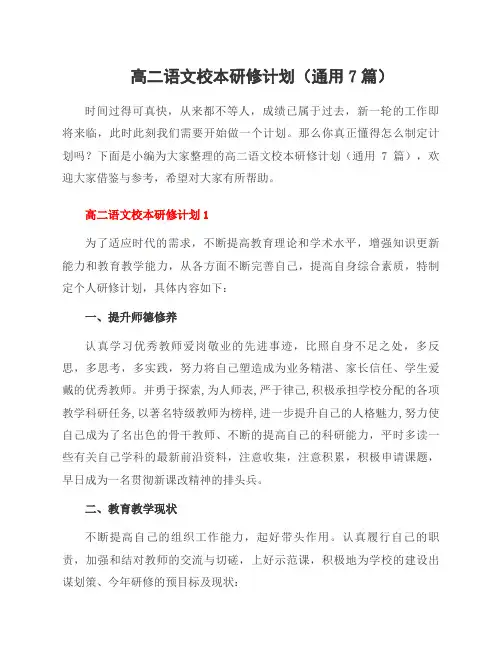 高二语文校本研修计划（通用 7 篇）

时间过得可真快，从来都不等人，成绩已属于过去，新一轮的工作即将来临，此时此刻我们需要开始做一个计划。那么你真正懂得怎么制定计划吗？下面是小编为大家整理的高二语文校本研修计划（通用 7 篇），欢迎大家借鉴与参考，希望对大家有所帮助。

高二语文校本研修计划 1

为了适应时代的需求，不断提高教育理论和学术水平，增强知识更新能力和教育教学能力，从各方面不断完善自己，提高自身综合素质，特制定个人研修计划，具体内容如下：

一、提升师德修养

认真学习优秀教师爱岗敬业的先进事迹，比照自身不足之处，多反思，多思考，多实践，努力将自己塑造成为业务精湛、家长信任、学生爱戴的优秀教师。并勇于探索，为人师表，严于律己，积极承担学校分配的各项教学科研任务，以著名特级教师为榜样，进一步提升自己的人格魅力，努力使自己成为了名出色的骨干教师、不断的提高自己的科研能力，平时多读一些有关自己学科的最新前沿资料，注意收集，注意积累，积极申请课题，早日成为一名贯彻新课改精神的排头兵。

二、教育教学现状

不断提高自己的组织工作能力，起好带头作用。认真履行自己的职责，加强和结对教师的交流与切磋，上好示范课，积极地为学校的建设出谋划策、今年研修的预目标及现状：